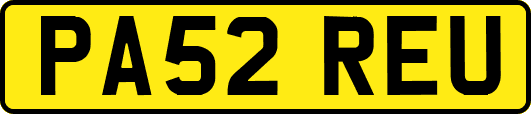 PA52 REU